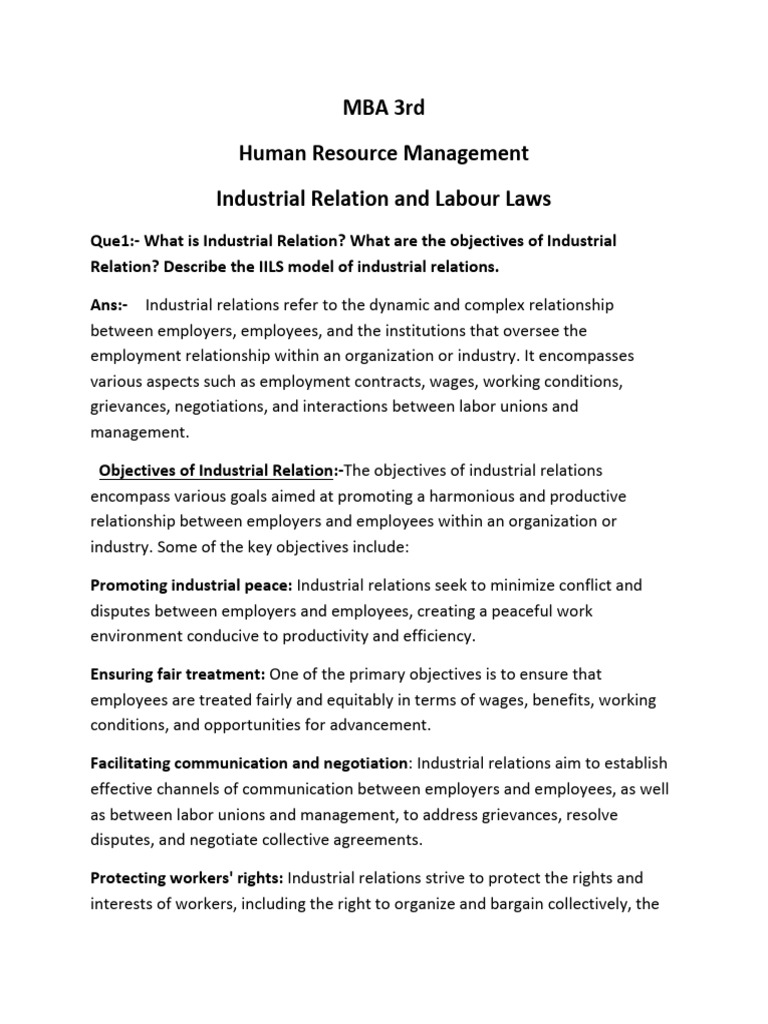 MBA 3rd

Human Resource Management

Industrial Relation and Labour Laws

Que1:- What is Industrial Relation? What are the objectives of Industrial Relation? Describe the IILS model of industrial relations.

Ans:- Industrial relations refer to the dynamic and complex relationship between employers, employees, and the institutions that oversee the employment relationship within an organization or industry. It encompasses various aspects such as employment contracts, wages, working conditions, grievances, negotiations, and interactions between labor unions and management.

Objectives of Industrial Relation:-The objectives of industrial relations encompass various goals aimed at promoting a harmonious and productive relationship between employers and employees within an organization or industry. Some of the key objectives include:

Promoting industrial peace: Industrial relations seek to minimize conflict and disputes between employers and employees, creating a peaceful work environment conducive to productivity and efficiency.

Ensuring fair treatment: One of the primary objectives is to ensure that employees are treated fairly and equitably in terms of wages, benefits, working conditions, and opportunities for advancement.

Facilitating communication and negotiation: Industrial relations aim to establish effective channels of communication between employers and employees, as well as between labor unions and management, to address grievances, resolve disputes, and negotiate collective agreements.

Protecting workers' rights: Industrial relations strive to protect the rights and interests of workers, including the right to organize and bargain collectively, the